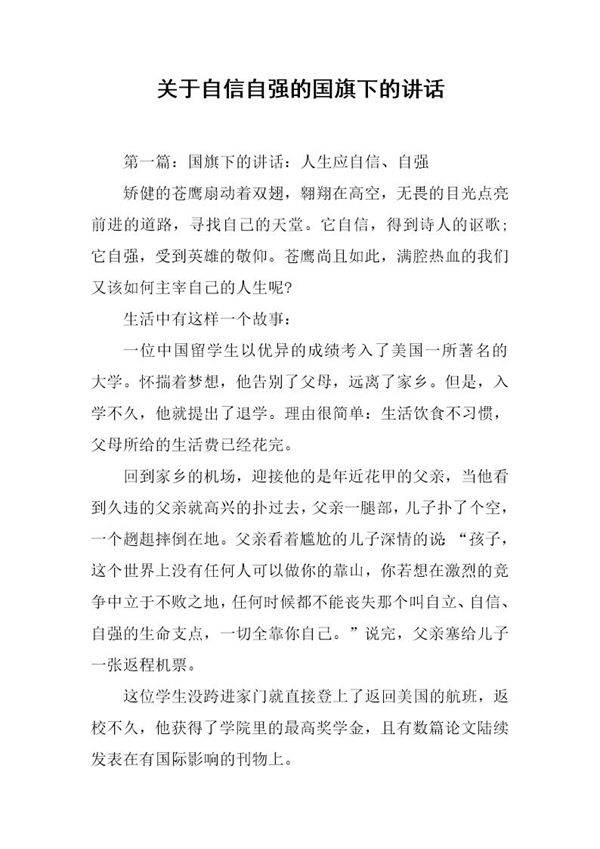 关于自信自强的国旗下的讲话

第一篇：国旗下的讲话：人生应自信、自强

矫健的苍鹰扇动着双翅，翱翔在高空，无畏的目光点亮前进的道路，寻找自己的天堂。它自信，得到诗人的讴歌；它自强，受到英雄的敬仰。苍鹰尚且如此，满腔热血的我们又该如何主宰自己的人生呢？

生活中有这样一个故事：

一位中国留学生以优异的成绩考入了美国一所著名的大学。怀揣着梦想，他告别了父母，远离了家乡。但是，入学不久，他就提出了退学。理由很简单：生活饮食不习惯，父母所给的生活费已经花完。

回到家乡的机场，迎接他的是年近花甲的父亲，当他看到久违的父亲就高兴的扑过去，父亲一腿部，儿子扑了个空，一个趔趄摔倒在地。父亲看着尴尬的儿子深情的说“孩子，这个世界上没有任何人可以做你的靠山，你若想在激烈的竞争中立于不败之地，任何时候都不能丧失那个叫自立、自信、自强的生命支点，一切全靠你自己。”说完，父亲塞给儿子一张返程机票。

这位学生没跨进家门就直接登上了返回美国的航班，返校不久，他获得了学院里的最高奖学金，且有数篇论文陆续发表在有国际影响的刊物上。